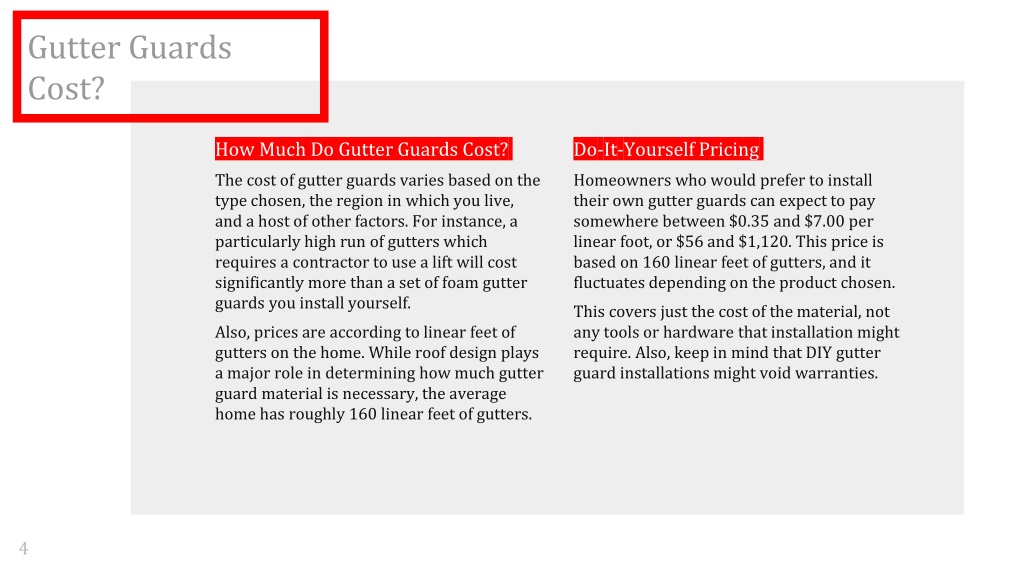 Gutter Guards Cost?

How Much Do Gutter Guards Cost?

The cost of gutter guards varies based on the type chosen, the region in which you live, and a host of other factors. For instance, a particularly high run of gutters which requires a contractor to use a lift will cost significantly more than a set of foam gutter guards you install yourself.

Also, prices are according to linear feet of gutters on the home. While roof design plays a major role in determining how much gutter guard material is necessary, the average home has roughly 160 linear feet of gutters.

Do-It-Yourself Pricing

Homeowners who would prefer to install their own gutter guards can expect to pay somewhere between \$0.35 and \$7.00 per linear foot, or \$56 and \$1,120. This price is based on 160 linear feet of gutters, and it fluctuates depending on the product chosen.

This covers just the cost of the material, not any tools or hardware that installation might require. Also, keep in mind that DIY gutter guard installations might void warranties.

4